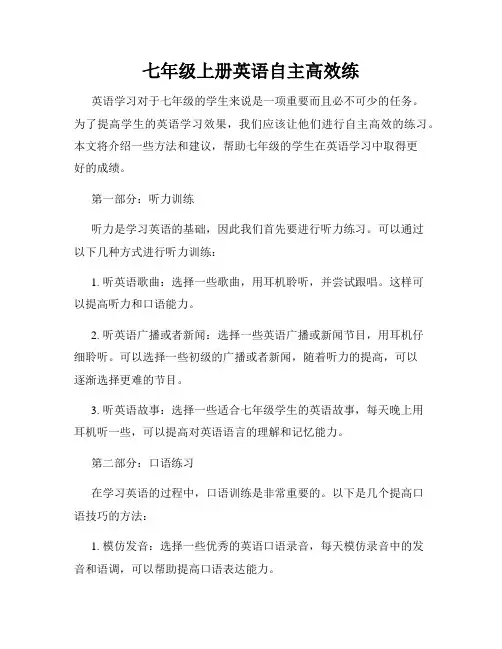 七年级上册英语自主高效练

英语学习对于七年级的学生来说是一项重要而且必不可少的任务。为了提高学生的英语学习效果，我们应该让他们进行自主高效的练习。本文将介绍一些方法和建议，帮助七年级的学生在英语学习中取得更好的成绩。

第一部分：听力训练

听力是学习英语的基础，因此我们首先要进行听力练习。可以通过以下几种方式进行听力训练：

1. 听英语歌曲：选择一些歌曲，用耳机聆听，并尝试跟唱。这样可以提高听力和口语能力。

2. 听英语广播或者新闻：选择一些英语广播或新闻节目，用耳机仔细聆听。可以选择一些初级的广播或者新闻，随着听力的提高，可以逐渐选择更难的节目。

3. 听英语故事：选择一些适合七年级学生的英语故事，每天晚上用耳机听一些，可以提高对英语语言的理解和记忆能力。

第二部分：口语练习

在学习英语的过程中，口语训练是非常重要的。以下是几个提高口语技巧的方法：

1. 模仿发音：选择一些优秀的英语口语录音，每天模仿录音中的发音和语调，可以帮助提高口语表达能力。